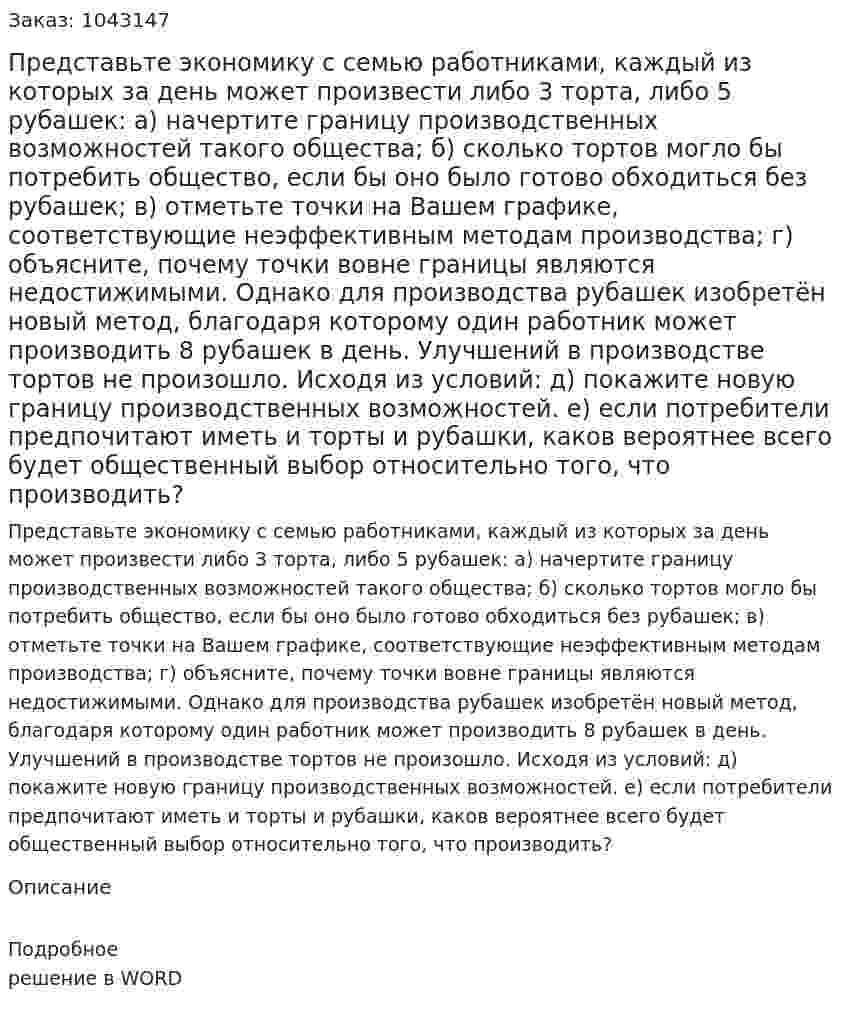 Заказ: 1043147

Представьте экономику с семью работниками, каждый из которых за день может произвести либо 3 торта, либо 5 рубашек: а) начертите границу производственных возможностей такого общества; б) сколько тортов могло бы потребить общество, если бы оно было готово обходиться без рубашек; в) отметьте точки на Вашем графике, соответствующие неэффективным методам производства; г) объясните, почему точки вовне границы являются недостижимыми. Однако для производства рубашек изобретён новый метод, благодаря которому один работник может производить 8 рубашек в день. Улучшений в производстве тортов не произошло. Исходя из условий: д) покажите новую границу производственных возможностей. е) если потребители предпочитают иметь и торты и рубашки, каков вероятнее всего будет общественный выбор относительно того, что производить?

Представьте экономику с семью работниками, каждый из которых за день может произвести либо 3 торта, либо 5 рубашек: а) начертите границу производственных возможностей такого общества; б) сколько тортов могло бы потребить общество, если бы оно было готово обходиться без рубашек; в) отметьте точки на Вашем графике, соответствующие неэффективным методам производства; г) объясните, почему точки вовне границы являются недостижимыми. Однако для производства рубашек изобретён новый метод, благодаря которому один работник может производить 8 рубашек в день. Улучшений в производстве тортов не произошло. Исходя из условий: д) покажите новую границу производственных возможностей. е) если потребители предпочитают иметь и торты и рубашки, каков вероятнее всего будет общественный выбор относительно того, что производить?

Описание

Подробное
решение в WORD